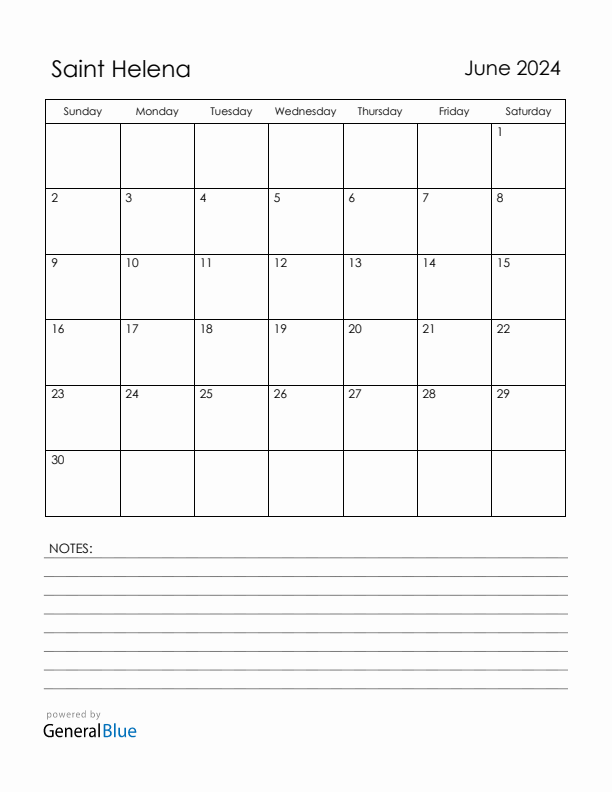 Saint Helena

June 2024

| Sunday | Monday | Tuesday | Wednesday | Thursday | Friday | Saturday |
|---|---|---|---|---|---|---|
| | | | | | | 1 |
| 2 | 3 | 4 | 5 | 6 | 7 | 8 |
| 9 | 10 | 11 | 12 | 13 | 14 | 15 |
| 16 | 17 | 18 | 19 | 20 | 21 | 22 |
| 23 | 24 | 25 | 26 | 27 | 28 | 29 |
| 30 | | | | | | |

NOTES:

powered by
GeneralBlue